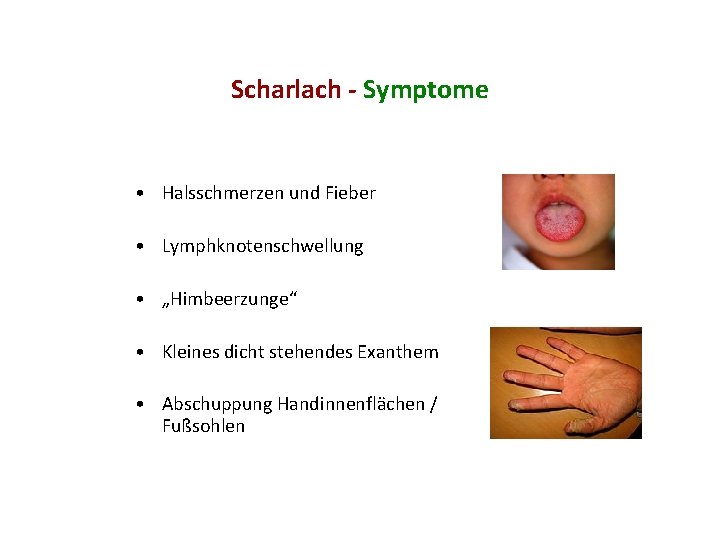 Scharlach - Symptome

• Halsschmerzen und Fieber

• Lymphknotenschwellung

• „Himbeerzunge“

• Kleines dicht stehendes Exanthem

• Abschuppung Handinnenflächen / Fußsohlen